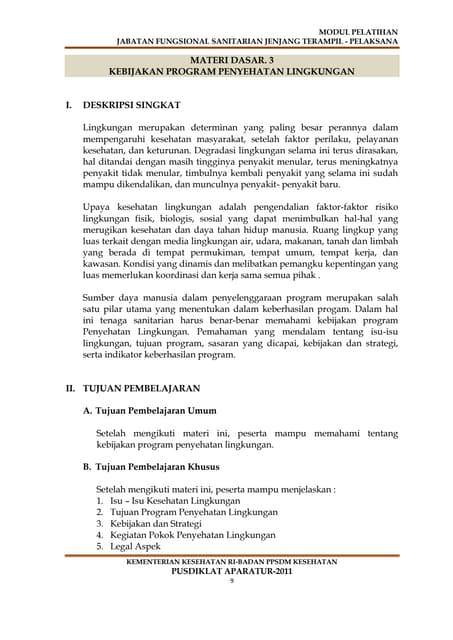 MODUL PELATIHAN
JABATAN FUNGSIONAL SANITARIAN JENJANG TERAMPIL - PELAKSANA

MATERI DASAR. 3
KEBIJAKAN PROGRAM PENYEHATAN LINGKUNGAN

I. DESKRIPSI SINGKAT

Lingkungan merupakan determinan yang paling besar perannya dalam mempengaruhi kesehatan masyarakat, setelah faktor perilaku, pelayanan kesehatan, dan keturunan. Degradasi lingkungan selama ini terus dirasakan, hal ditandai dengan masih tingginya penyakit menular, terus meningkatnya penyakit tidak menular, timbulnya kembali penyakit yang selama ini sudah mampu dikendalikan, dan munculnya penyakit- penyakit baru.

Upaya kesehatan lingkungan adalah pengendalian faktor-faktor risiko lingkungan fisik, biologis, sosial yang dapat menimbulkan hal-hal yang merugikan kesehatan dan daya tahan hidup manusia. Ruang lingkup yang luas terkait dengan media lingkungan air, udara, makanan, tanah dan limbah yang berada di tempat permukiman, tempat umum, tempat kerja, dan kawasan. Kondisi yang dinamis dan melibatkan pemangku kepentingan yang luas memerlukan koordinasi dan kerja sama semua pihak .

Sumber daya manusia dalam penyelenggaraan program merupakan salah satu pilar utama yang menentukan dalam keberhasilan progam. Dalam hal ini tenaga sanitarian harus benar-benar memahami kebijakan program Penyehatan Lingkungan. Pemahaman yang mendalam tentang isu-isu lingkungan, tujuan program, sasaran yang dicapai, kebijakan dan strategi, serta indikator keberhasilan program.

II. TUJUAN PEMBELAJARAN

A. Tujuan Pembelajaran Umum

Setelah mengikuti materi ini, peserta mampu memahami tentang kebijakan program penyehatan lingkungan.

B. Tujuan Pembelajaran Khusus

Setelah mengikuti materi ini, peserta mampu menjelaskan :
1. Isu – Isu Kesehatan Lingkungan
2. Tujuan Program Penyehatan Lingkungan
3. Kebijakan dan Strategi
4. Kegiatan Pokok Penyehatan Lingkungan
5. Legal Aspek

KEMENTERIAN KESEHATAN RI-BADAN PPSDM KESEHATAN
PUSDIKLAT APARATUR-2011
9